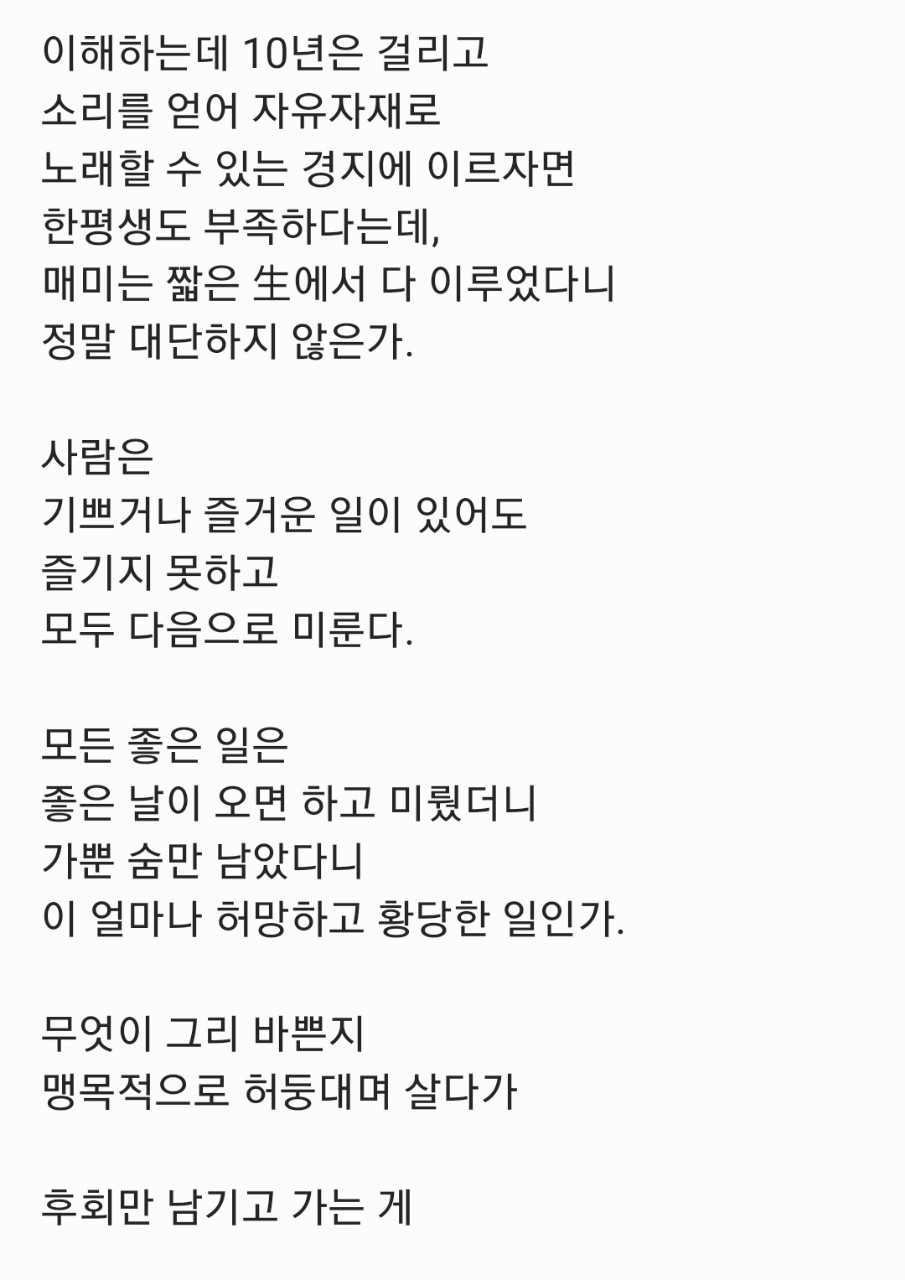 이해하는데 10년은 걸리고
소리를 얻어 자유자재로
노래할 수 있는 경지에 이르자면
한평생도 부족하다는데,
매미는 짧은 生에서 다 이루었다니
정말 대단하지 않은가.

사람은
기쁘거나 즐거운 일이 있어도
즐기지 못하고
모두 다음으로 미룬다.

모든 좋은 일은
좋은 날이 오면 하고 미뤘더니
가쁜 숨만 남았다니
이 얼마나 허망하고 황당한 일인가.

무엇이 그리 바쁜지
맹목적으로 허둥대며 살다가

후회만 남기고 가는 게